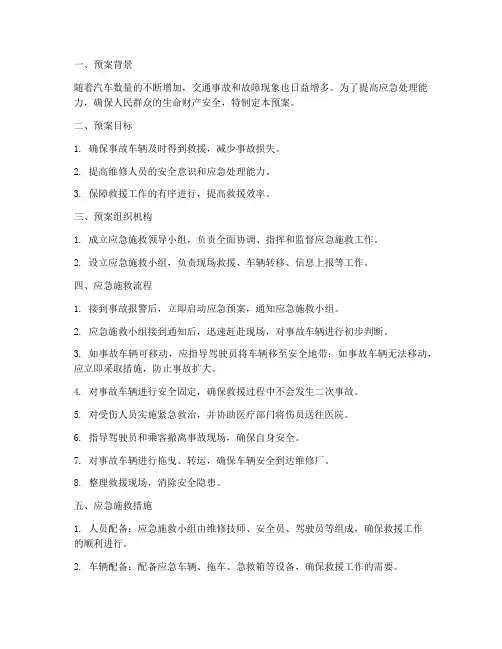 一、预案背景

随着汽车数量的不断增加，交通事故和故障现象也日益增多。为了提高应急处理能力，确保人民群众的生命财产安全，特制定本预案。

二、预案目标

1. 确保事故车辆及时得到救援，减少事故损失。

2. 提高维修人员的安全意识和应急处理能力。

3. 保障救援工作的有序进行，提高救援效率。

三、预案组织机构

1. 成立应急施救领导小组，负责全面协调、指挥和监督应急施救工作。

2. 设立应急施救小组，负责现场救援、车辆转移、信息上报等工作。

四、应急施救流程

1. 接到事故报警后，立即启动应急预案，通知应急施救小组。

2. 应急施救小组接到通知后，迅速赶赴现场，对事故车辆进行初步判断。

3. 如事故车辆可移动，应指导驾驶员将车辆移至安全地带；如事故车辆无法移动，应立即采取措施，防止事故扩大。

4. 对事故车辆进行安全固定，确保救援过程中不会发生二次事故。

5. 对受伤人员实施紧急救治，并协助医疗部门将伤员送往医院。

6. 指导驾驶员和乘客撤离事故现场，确保自身安全。

7. 对事故车辆进行拖曳、转运，确保车辆安全到达维修厂。

8. 整理救援现场，消除安全隐患。

五、应急施救措施

1. 人员配备：应急施救小组由维修技师、安全员、驾驶员等组成，确保救援工作的顺利进行。

2. 车辆配备：配备应急车辆、拖车、急救箱等设备，确保救援工作的需要。